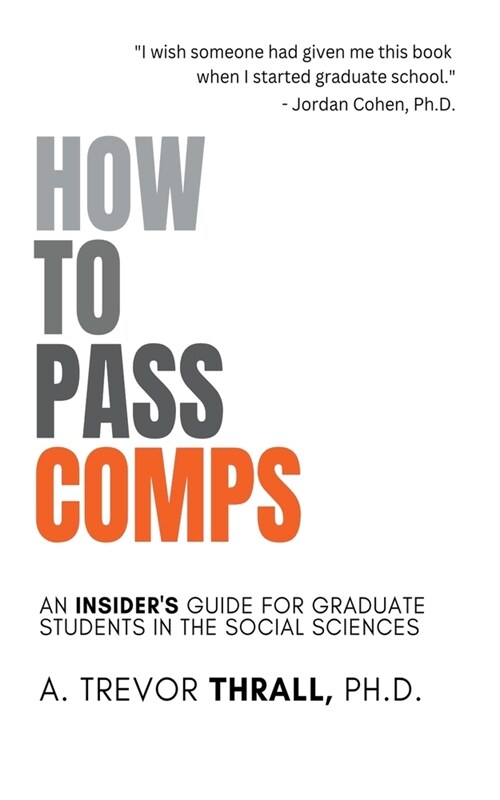 "I wish someone had given me this book when I started graduate school."
- Jordan Cohen, Ph.D.

HOW
TO
PASS
COMPS

AN INSIDER'S GUIDE FOR GRADUATE STUDENTS IN THE SOCIAL SCIENCES

A. TREVOR THRALL, PH.D.